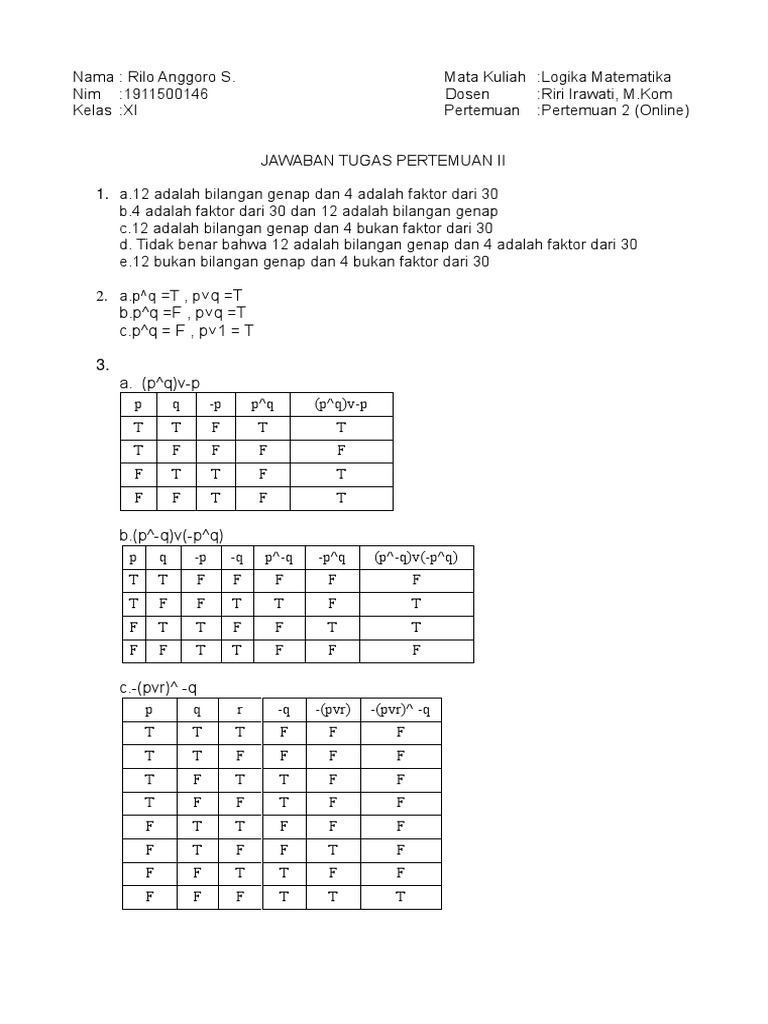 Nama : Rilo Anggoro S.
Nim :1911500146
Kelas :XI

Mata Kuliah :Logika Matematika
Dosen :Riri Irawati, M.Kom
Pertemuan :Pertemuan 2 (Online)

JAWABAN TUGAS PERTEMUAN II

1. a.12 adalah bilangan genap dan 4 adalah faktor dari 30
b.4 adalah faktor dari 30 dan 12 adalah bilangan genap
c.12 adalah bilangan genap dan 4 bukan faktor dari 30
d. Tidak benar bahwa 12 adalah bilangan genap dan 4 adalah faktor dari 30
e.12 bukan bilangan genap dan 4 bukan faktor dari 30

2. a.p^q =T , p∨q =T
b.p^q =F , p∨q =T
c.p^q = F , p∨1 = T

3.
a. (p^q)v-p

| p | q | -p | p^q | (p^q)v-p |
|---|---|---|---|---|
| T | T | F | T | T |
| T | F | F | F | F |
| F | T | T | F | T |
| F | F | T | F | T |

b.(p^-q)v(-p^q)

| p | q | -p | -q | p^-q | -p^q | (p^-q)v(-p^q) |
|---|---|---|---|---|---|---|
| T | T | F | F | F | F | F |
| T | F | F | T | T | F | T |
| F | T | T | F | F | T | T |
| F | F | T | T | F | F | F |

c.-(pvr)^ -q

| p | q | r | -q | -(pvr) | -(pvr)^ -q |
|---|---|---|---|---|---|
| T | T | T | F | F | F |
| T | T | F | F | F | F |
| T | F | T | T | F | F |
| T | F | F | T | F | F |
| F | T | T | F | F | F |
| F | T | F | F | T | F |
| F | F | T | T | F | F |
| F | F | F | T | T | T |